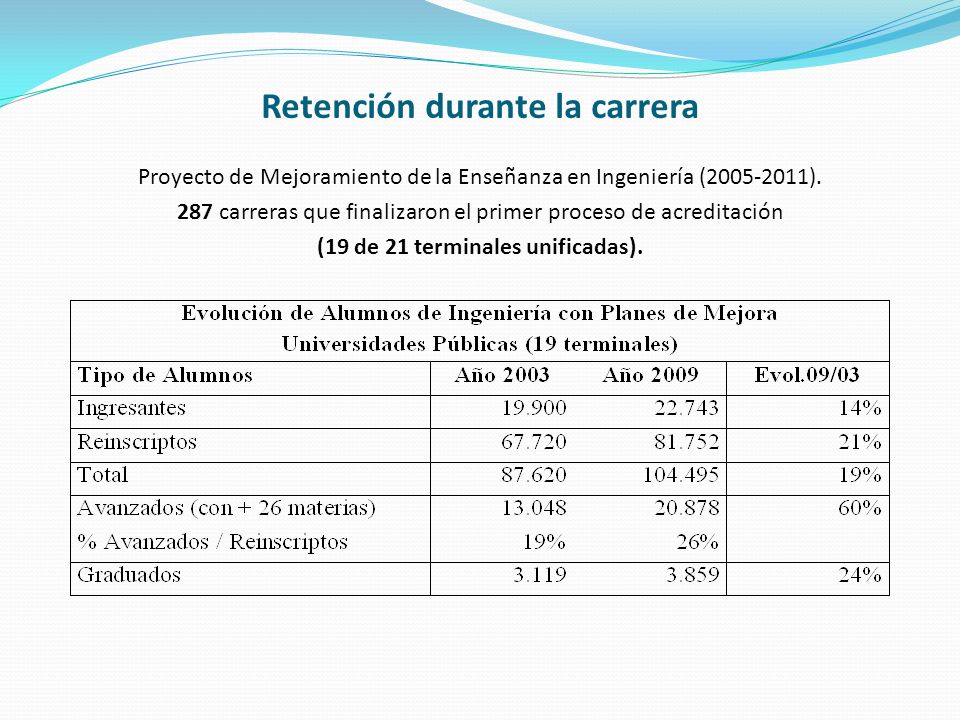 Retención durante la carrera

Proyecto de Mejoramiento de la Enseñanza en Ingeniería (2005-2011).
287 carreras que finalizaron el primer proceso de acreditación
(19 de 21 terminales unificadas).

Evolución de Alumnos de Ingeniería con Planes de Mejora
Universidades Públicas (19 terminales)

| Tipo de Alumnos | Año 2003 | Año 2009 | Evol.09/03 |
|---|---|---|---|
| Ingresantes | 19.900 | 22.743 | 14% |
| Reinscriptos | 67.720 | 81.752 | 21% |
| Total | 87.620 | 104.495 | 19% |
| Avanzados (con + 26 materias) | 13.048 | 20.878 | 60% |
| % Avanzados / Reinscriptos | 19% | 26% | |
| Graduados | 3.119 | 3.859 | 24% |